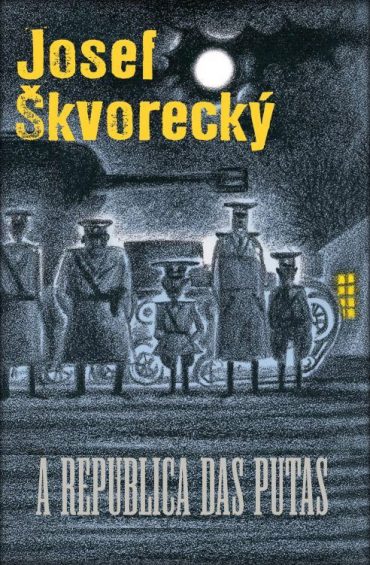 Josef Škvorecký

A REPUBLICA DAS PUTAS